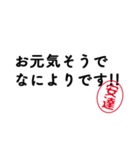 お元気そうで
なによりです!!

安達